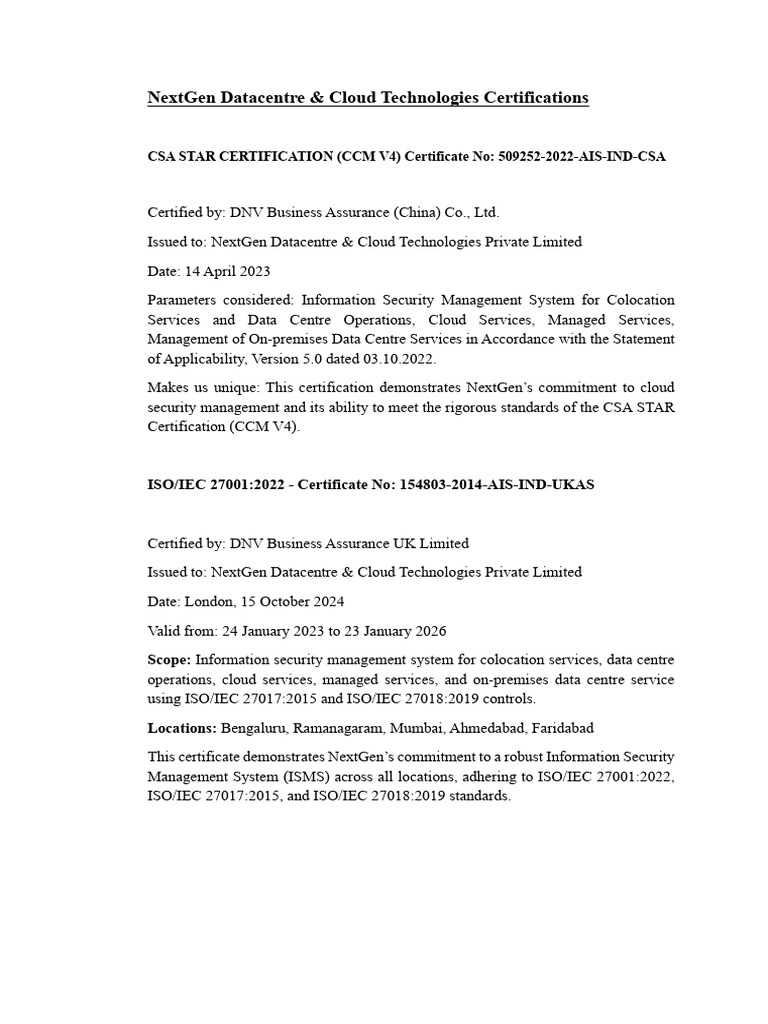 NextGen Datacentre & Cloud Technologies Certifications

CSA STAR CERTIFICATION (CCM V4) Certificate No: 509252-2022-AIS-IND-CSA

Certified by: DNV Business Assurance (China) Co., Ltd.

Issued to: NextGen Datacentre & Cloud Technologies Private Limited

Date: 14 April 2023

Parameters considered: Information Security Management System for Colocation Services and Data Centre Operations, Cloud Services, Managed Services, Management of On-premises Data Centre Services in Accordance with the Statement of Applicability, Version 5.0 dated 03.10.2022.

Makes us unique: This certification demonstrates NextGen's commitment to cloud security management and its ability to meet the rigorous standards of the CSA STAR Certification (CCM V4).

ISO/IEC 27001:2022 - Certificate No: 154803-2014-AIS-IND-UKAS

Certified by: DNV Business Assurance UK Limited

Issued to: NextGen Datacentre & Cloud Technologies Private Limited

Date: London, 15 October 2024

Valid from: 24 January 2023 to 23 January 2026

Scope: Information security management system for colocation services, data centre operations, cloud services, managed services, and on-premises data centre service using ISO/IEC 27017:2015 and ISO/IEC 27018:2019 controls.

Locations: Bengaluru, Ramanagaram, Mumbai, Ahmedabad, Faridabad

This certificate demonstrates NextGen's commitment to a robust Information Security Management System (ISMS) across all locations, adhering to ISO/IEC 27001:2022, ISO/IEC 27017:2015, and ISO/IEC 27018:2019 standards.